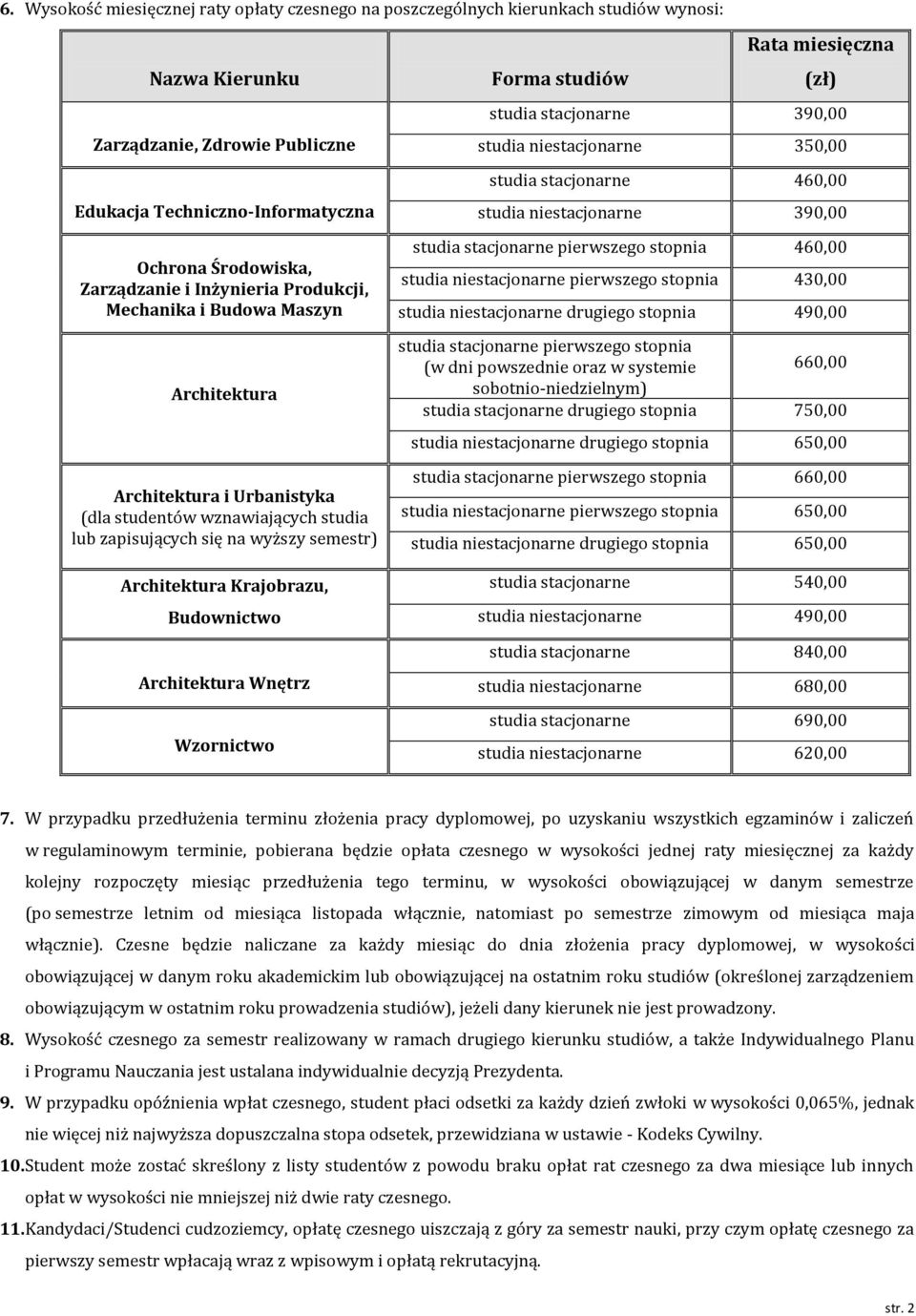 6. Wysokość miesięcznej raty opłaty czesnego na poszczególnych kierunkach studiów wynosi:

| Nazwa Kierunku | Forma studiów | Rata miesięczna (zł) |
|---|---|---|
| Zarządzanie, Zdrowie Publiczne | studia stacjonarne | 390,00 |
| | studia niestacjonarne | 350,00 |
| Edukacja Techniczno-Informatyczna | studia stacjonarne | 460,00 |
| | studia niestacjonarne | 390,00 |
| Ochrona Środowiska, Zarządzanie i Inżynieria Produkcji, Mechanika i Budowa Maszyn | studia stacjonarne pierwszego stopnia | 460,00 |
| | studia niestacjonarne pierwszego stopnia | 430,00 |
| | studia niestacjonarne drugiego stopnia | 490,00 |
| Architektura | studia stacjonarne pierwszego stopnia (w dni powszednie oraz w systemie sobotnio-niedzielnym) | 660,00 |
| | studia stacjonarne drugiego stopnia | 750,00 |
| | studia niestacjonarne drugiego stopnia | 650,00 |
| Architektura i Urbanistyka (dla studentów wznawiających studia lub zapisujących się na wyższy semestr) | studia stacjonarne pierwszego stopnia | 660,00 |
| | studia niestacjonarne pierwszego stopnia | 650,00 |
| | studia niestacjonarne drugiego stopnia | 650,00 |
| Architektura Krajobrazu, Budownictwo | studia stacjonarne | 540,00 |
| | studia niestacjonarne | 490,00 |
| Architektura Wnętrz | studia stacjonarne | 840,00 |
| | studia niestacjonarne | 680,00 |
| Wzornictwo | studia stacjonarne | 690,00 |
| | studia niestacjonarne | 620,00 |

7. W przypadku przedłużenia terminu złożenia pracy dyplomowej, po uzyskaniu wszystkich egzaminów i zaliczeń w regulaminowym terminie, pobierana będzie opłata czesnego w wysokości jednej raty miesięcznej za każdy kolejny rozpoczęty miesiąc przedłużenia tego terminu, w wysokości obowiązującej w danym semestrze (po semestrze letnim od miesiąca listopada włącznie, natomiast po semestrze zimowym od miesiąca maja włącznie). Czesne będzie naliczane za każdy miesiąc do dnia złożenia pracy dyplomowej, w wysokości obowiązującej w danym roku akademickim lub obowiązującej na ostatnim roku studiów (określonej zarządzeniem obowiązującym w ostatnim roku prowadzenia studiów), jeżeli dany kierunek nie jest prowadzony.

8. Wysokość czesnego za semestr realizowany w ramach drugiego kierunku studiów, a także Indywidualnego Planu i Programu Nauczania jest ustalana indywidualnie decyzją Prezydenta.

9. W przypadku opóźnienia wpłat czesnego, student płaci odsetki za każdy dzień zwłoki w wysokości 0,065%, jednak nie więcej niż najwyższa dopuszczalna stopa odsetek, przewidziana w ustawie - Kodeks Cywilny.

10. Student może zostać skreślony z listy studentów z powodu braku opłat rat czesnego za dwa miesiące lub innych opłat w wysokości nie mniejszej niż dwie raty czesnego.

11. Kandydaci/Studenci cudzoziemcy, opłatę czesnego uiszczają z góry za semestr nauki, przy czym opłatę czesnego za pierwszy semestr wpłacają wraz z wpisowym i opłatą rekrutacyjną.

str. 2